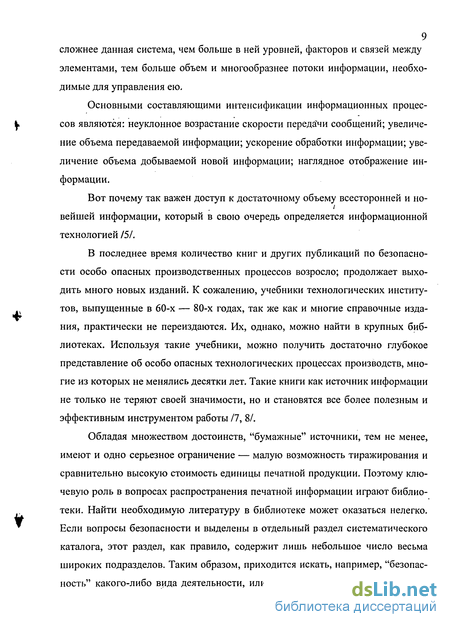 9

сложнее данная система, чем больше в ней уровней, факторов и связей между элементами, тем больше объем и многообразнее потоки информации, необходимые для управления ею.

Основными составляющими интенсификации информационных процессов являются: неуклонное возрастание скорости передачи сообщений; увеличение объема передаваемой информации; ускорение обработки информации; увеличение объема добываемой новой информации; наглядное отображение информации.

Вот почему так важен доступ к достаточному объему всесторонней и новейшей информации, который в свою очередь определяется информационной технологией /5/.

В последнее время количество книг и других публикаций по безопасности особо опасных производственных процессов возросло; продолжает выходить много новых изданий. К сожалению, учебники технологических институтов, выпущенные в 60-х — 80-х годах, так же как и многие справочные издания, практически не переиздаются. Их, однако, можно найти в крупных библиотеках. Используя такие учебники, можно получить достаточно глубокое представление об особо опасных технологических процессах производств, многие из которых не менялись десятки лет. Такие книги как источник информации не только не теряют своей значимости, но и становятся все более полезным и эффективным инструментом работы /7, 8/.

Обладая множеством достоинств, "бумажные" источники, тем не менее, имеют и одно серьезное ограничение — малую возможность тиражирования и сравнительно высокую стоимость единицы печатной продукции. Поэтому ключевую роль в вопросах распространения печатной информации играют библиотеки. Найти необходимую литературу в библиотеке может оказаться нелегко. Если вопросы безопасности и выделены в отдельный раздел систематического каталога, этот раздел, как правило, содержит лишь небольшое число весьма широких подразделов. Таким образом, приходится искать, например, "безопасность" какого-либо вида деятельности, или

dsLib.net
библиотека диссертаций